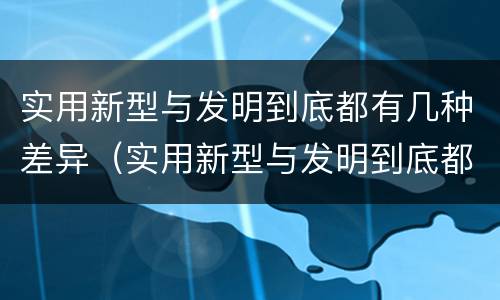 实用新型与发明到底都有几种差异（实用新型与发明到底都